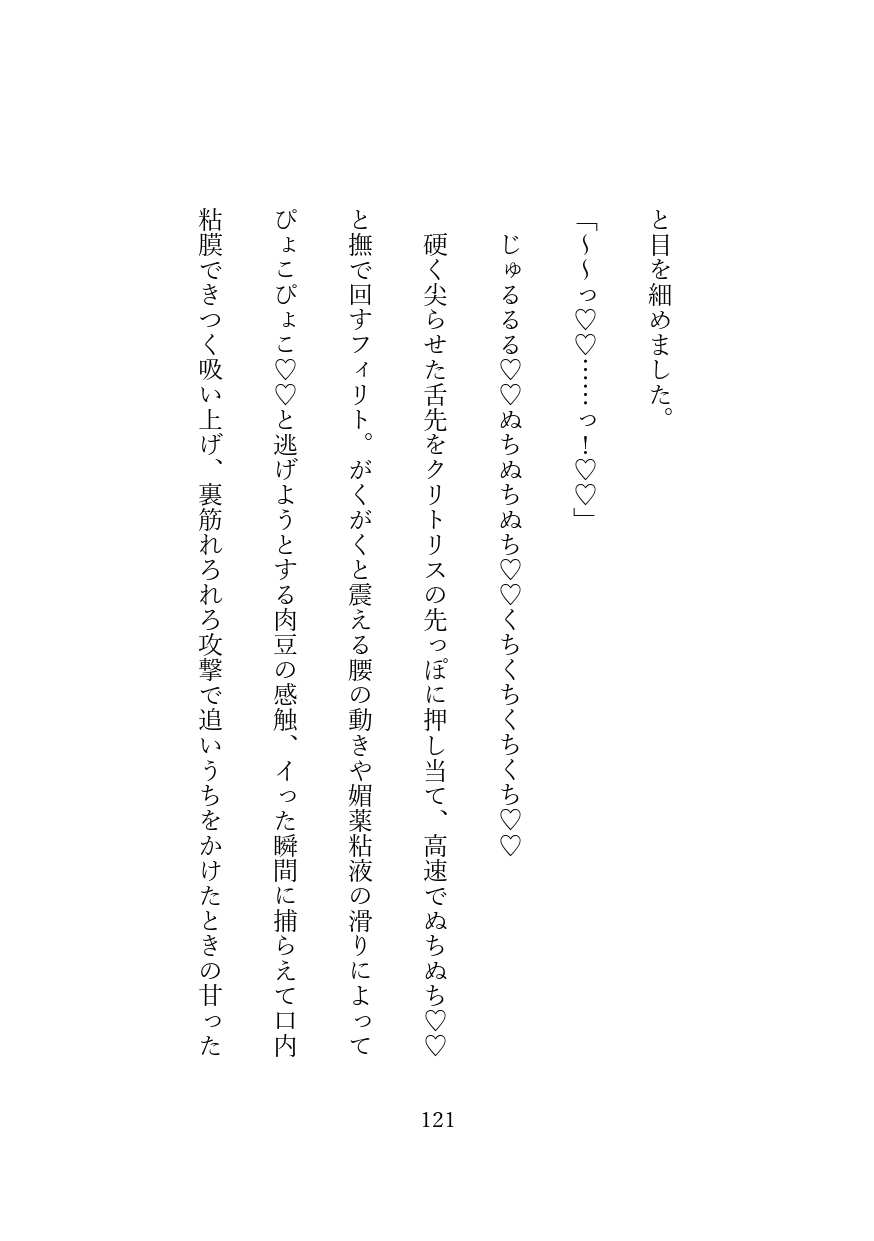 と目を細めました。

「～～っ♡♡……っ！♡♡」

じゅるるる♡♡ぬちぬちぬち♡♡くちくちくちくち♡♡

硬く尖らせた舌先をクリトリスの先っぽに押し当て、高速でぬちぬち♡♡と撫で回すフィリト。がくがくと震える腰の動きや媚薬粘液の滑りによってぴょこぴょこ♡♡と逃げようとする肉豆の感触、イった瞬間に捕らえて口内粘膜できつく吸い上げ、裏筋れろれろ攻撃で追いうちをかけたときの甘った

121